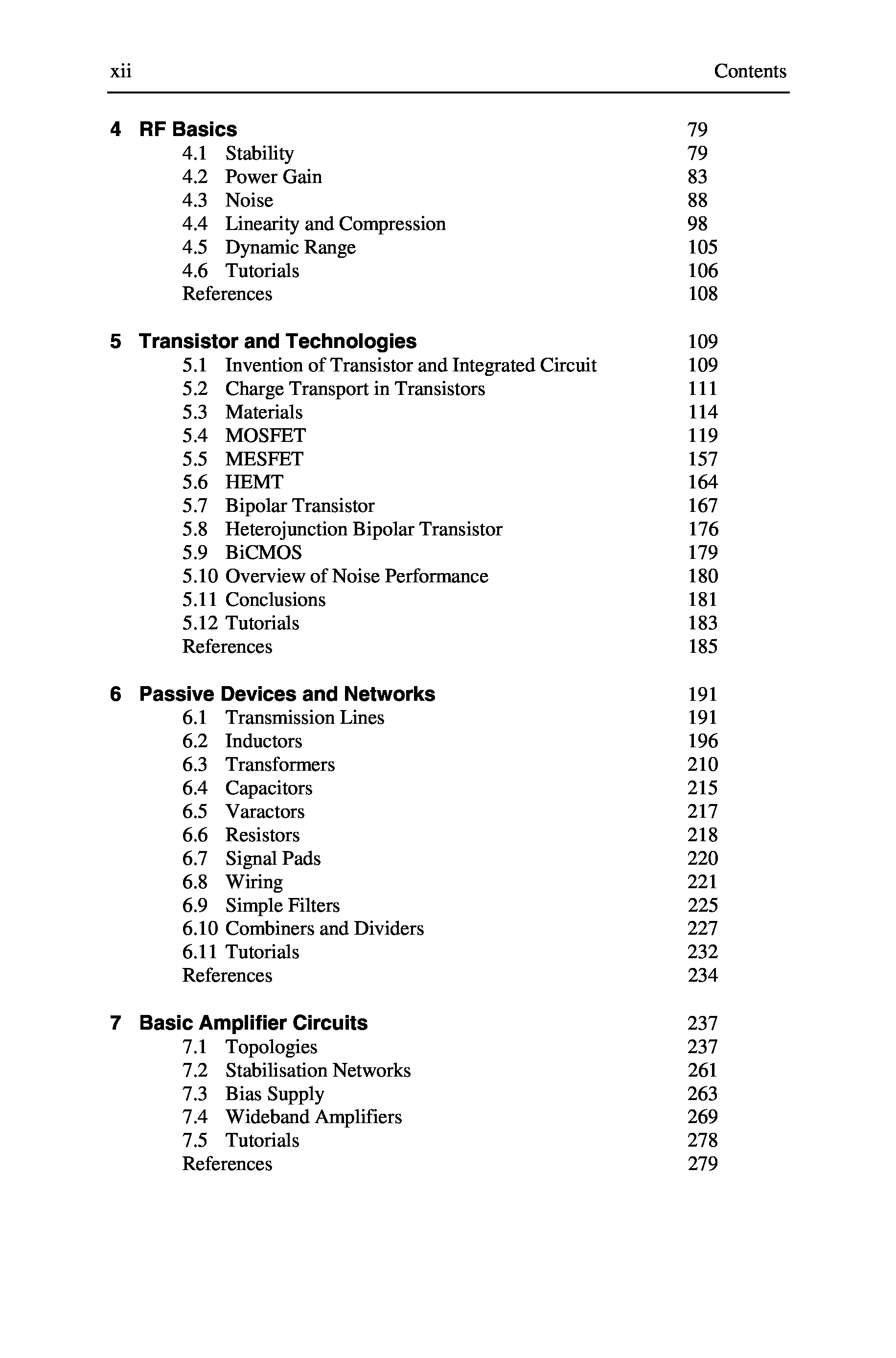 xii Contents

4 RF Basics 79
4.1 Stability 79
4.2 Power Gain 83
4.3 Noise 88
4.4 Linearity and Compression 98
4.5 Dynamic Range 105
4.6 Tutorials 106
References 108

5 Transistor and Technologies 109
5.1 Invention of Transistor and Integrated Circuit 109
5.2 Charge Transport in Transistors 111
5.3 Materials 114
5.4 MOSFET 119
5.5 MESFET 157
5.6 HEMT 164
5.7 Bipolar Transistor 167
5.8 Heterojunction Bipolar Transistor 176
5.9 BiCMOS 179
5.10 Overview of Noise Performance 180
5.11 Conclusions 181
5.12 Tutorials 183
References 185

6 Passive Devices and Networks 191
6.1 Transmission Lines 191
6.2 Inductors 196
6.3 Transformers 210
6.4 Capacitors 215
6.5 Varactors 217
6.6 Resistors 218
6.7 Signal Pads 220
6.8 Wiring 221
6.9 Simple Filters 225
6.10 Combiners and Dividers 227
6.11 Tutorials 232
References 234

7 Basic Amplifier Circuits 237
7.1 Topologies 237
7.2 Stabilisation Networks 261
7.3 Bias Supply 263
7.4 Wideband Amplifiers 269
7.5 Tutorials 278
References 279